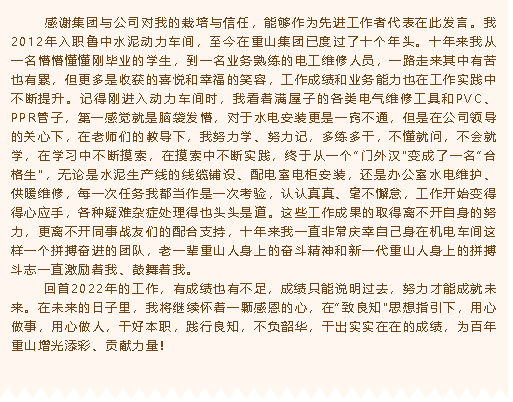 感谢集团与公司对我的栽培与信任，能够作为先进工作者代表在此发言。我2012年入职鲁中水泥动力车间，至今在重山集团已度过了十个年头。十年来我从一名懵懵懂懂刚毕业的学生，到一名业务熟练的电工维修人员，一路走来其中有苦也有累，但更多是收获的喜悦和幸福的笑容，工作成绩和业务能力也在工作实践中不断提升。记得刚进入动力车间时，我看着满屋子的各类电气维修工具和PVC、PPR管子，第一感觉就是脑袋发懵，对于水电安装更是一窍不通，但是在公司领导的关心下，在老师们的教导下，我努力学、努力记，多练多干，不懂就问，不会就学，在学习中不断摸索，在摸索中不断实践，终于从一个“门外汉”变成了一名“合格生”，无论是水泥生产线的线缆铺设、配电室电柜安装，还是办公室水电维护、供暖维修，每一次任务我都当作是一次考验，认认真真、毫不懈怠，工作开始变得得心应手，各种疑难杂症处理得也头头是道。这些工作成果的取得离不开自身的努力，更离不开同事战友们的配合支持，十年来我一直非常庆幸自己身在机电车间这样一个拼搏奋进的团队，老一辈重山人身上的奋斗精神和新一代重山人身上的拼搏斗志一直激励着我、鼓舞着我。

回首2022年的工作，有成绩也有不足，成绩只能说明过去，努力才能成就未来。在未来的日子里，我将继续怀着一颗感恩的心，在“致良知”思想指引下，用心做事，用心做人，干好本职，践行良知，不负韶华，干出实实在在的成绩，为百年重山增光添彩、贡献力量！